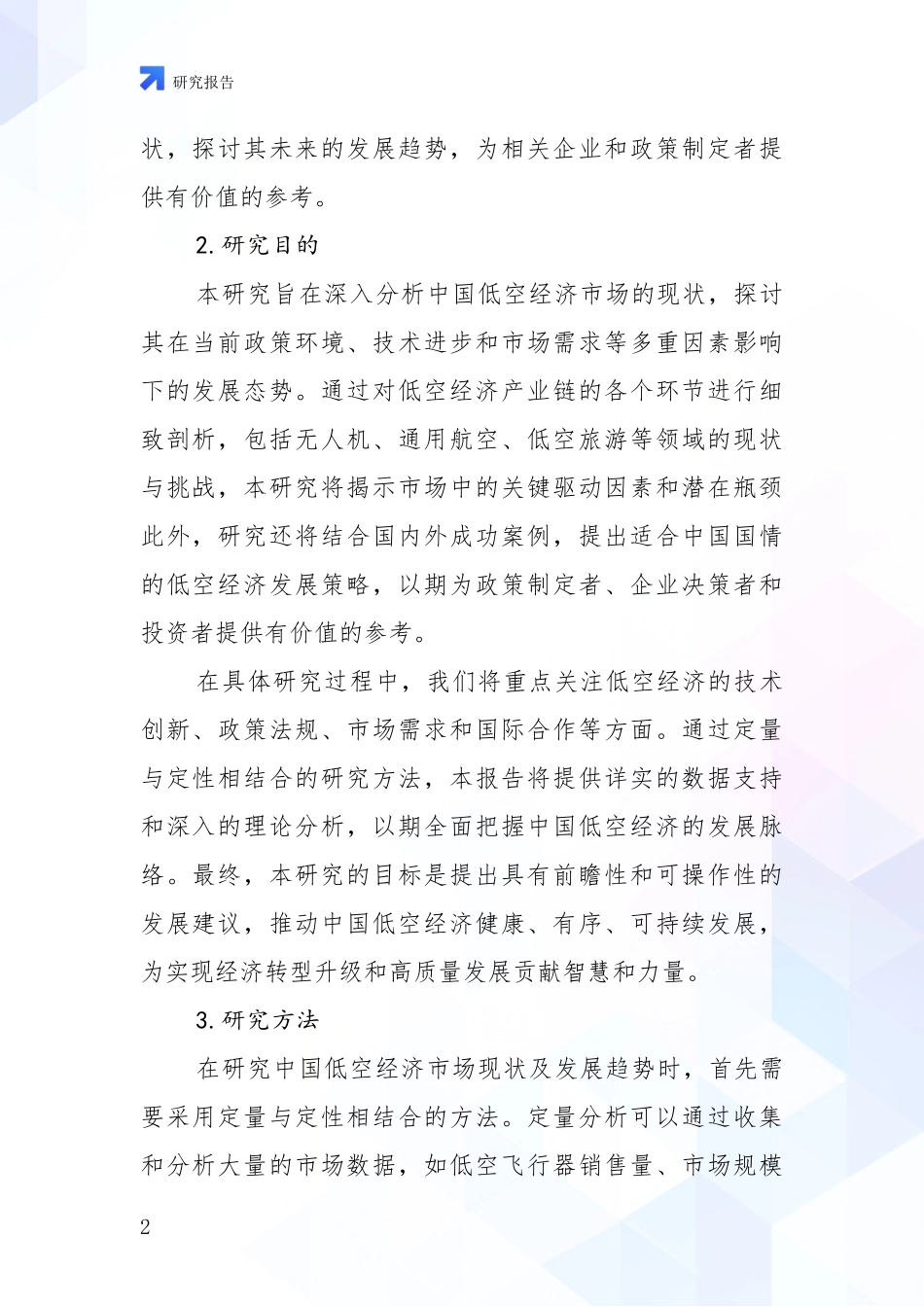 研究报告

状，探讨其未来的发展趋势，为相关企业和政策制定者提供有价值的参考。

2. 研究目的

本研究旨在深入分析中国低空经济市场的现状，探讨其在当前政策环境、技术进步和市场需求等多重因素影响下的发展态势。通过对低空经济产业链的各个环节进行细致剖析，包括无人机、通用航空、低空旅游等领域的现状与挑战，本研究将揭示市场中的关键驱动因素和潜在瓶颈此外，研究还将结合国内外成功案例，提出适合中国国情的低空经济发展策略，以期为政策制定者、企业决策者和投资者提供有价值的参考。

在具体研究过程中，我们将重点关注低空经济的技术创新、政策法规、市场需求和国际合作等方面。通过定量与定性相结合的研究方法，本报告将提供详实的数据支持和深入的理论分析，以期全面把握中国低空经济的发展脉络。最终，本研究的目标是提出具有前瞻性和可操作性的发展建议，推动中国低空经济健康、有序、可持续发展，为实现经济转型升级和高质量发展贡献智慧和力量。

3. 研究方法

在研究中国低空经济市场现状及发展趋势时，首先需要采用定量与定性相结合的方法。定量分析可以通过收集和分析大量的市场数据，如低空飞行器销售量、市场规模

2